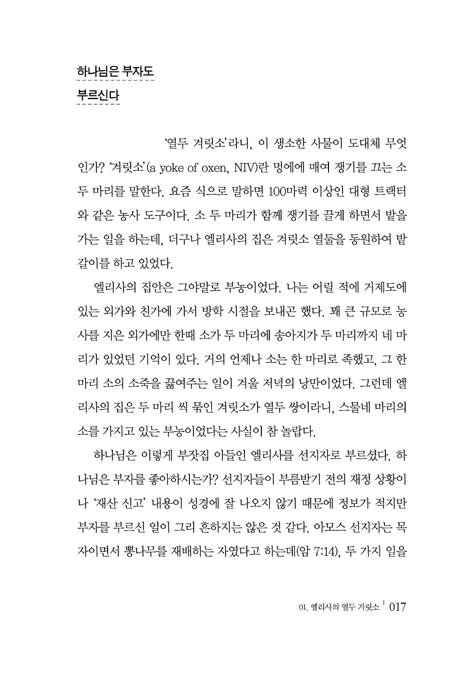 하나님은 부자도
부르신다

'열두 겨릿소'라니, 이 생소한 사물이 도대체 무엇인가? '겨릿소'(a yoke of oxen, NIV)란 멍에에 매여 쟁기를 끄는 소 두 마리를 말한다. 요즘 식으로 말하면 100마력 이상인 대형 트랙터와 같은 농사 도구이다. 소 두 마리가 함께 쟁기를 끌게 하면서 밭을 가는 일을 하는데, 더구나 엘리사의 집은 겨릿소 열둘을 동원하여 밭갈이를 하고 있었다.

엘리사의 집안은 그야말로 부농이었다. 나는 어릴 적에 거제도에 있는 외가와 친가에 가서 방학 시절을 보내곤 했다. 꽤 큰 규모로 농사를 지은 외가에만 한때 소가 두 마리에 송아지가 두 마리까지 네 마리가 있었던 기억이 있다. 거의 언제나 소는 한 마리로 족했고, 그 한 마리 소의 소죽을 끓여주는 일이 겨울 저녁의 낭만이었다. 그런데 엘리사의 집은 두 마리 씩 묶인 겨릿소가 열두 쌍이라니, 스물네 마리의 소를 가지고 있는 부농이었다는 사실이 참 놀랍다.

하나님은 이렇게 부잣집 아들인 엘리사를 선지자로 부르셨다. 하나님은 부자를 좋아하시는가? 선지자들이 부름받기 전의 재정 상황이나 '재산 신고' 내용이 성경에 잘 나오지 않기 때문에 정보가 적지만 부자를 부르신 일이 그리 흔하지는 않은 것 같다. 아모스 선지자는 목자이면서 뽕나무를 재배하는 자였다고 하는데(암 7:14), 두 가지 일을

01. 엘리사의 열두 겨릿소 | 017